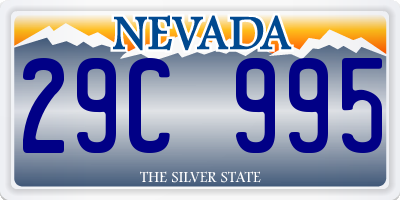 NEVADA

29C 995

THE SILVER STATE